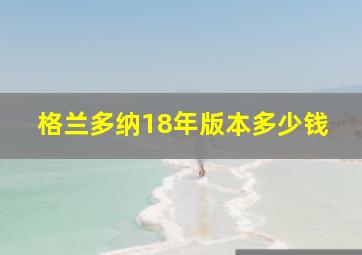 格兰多纳18年版本多少钱